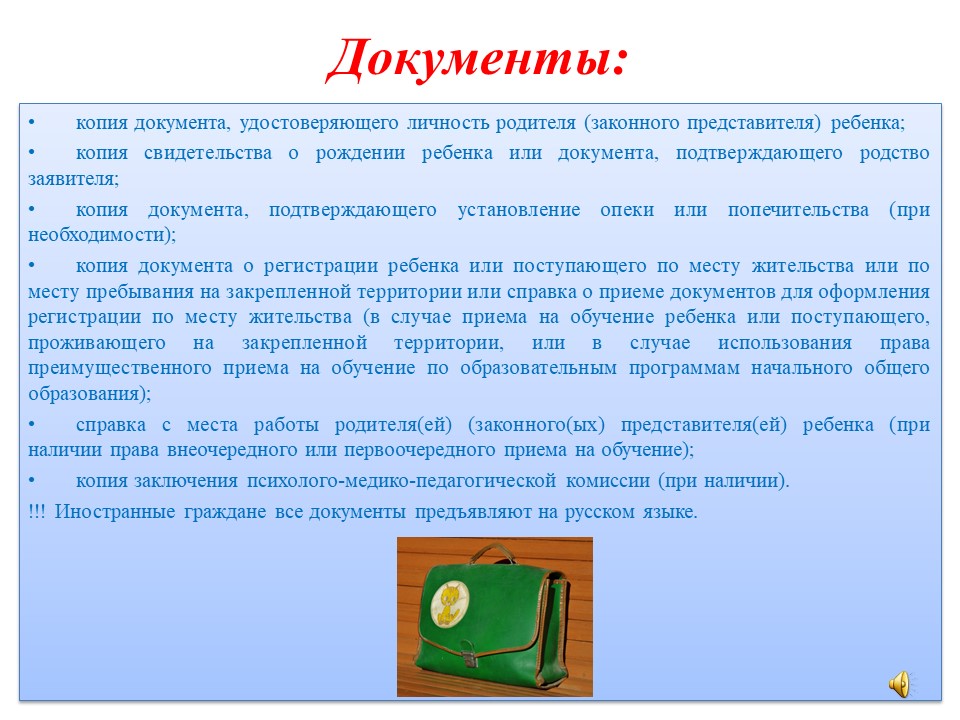 Документы:

• копия документа, удостоверяющего личность родителя (законного представителя) ребенка;

• копия свидетельства о рождении ребенка или документа, подтверждающего родство заявителя;

• копия документа, подтверждающего установление опеки или попечительства (при необходимости);

• копия документа о регистрации ребенка или поступающего по месту жительства или по месту пребывания на закрепленной территории или справка о приеме документов для оформления регистрации по месту жительства (в случае приема на обучение ребенка или поступающего, проживающего на закрепленной территории, или в случае использования права преимущественного приема на обучение по образовательным программам начального общего образования);

• справка с места работы родителя(ей) (законного(ых) представителя(ей) ребенка (при наличии права внеочередного или первоочередного приема на обучение);

• копия заключения психолого-медико-педагогической комиссии (при наличии).

!!! Иностранные граждане все документы предъявляют на русском языке.